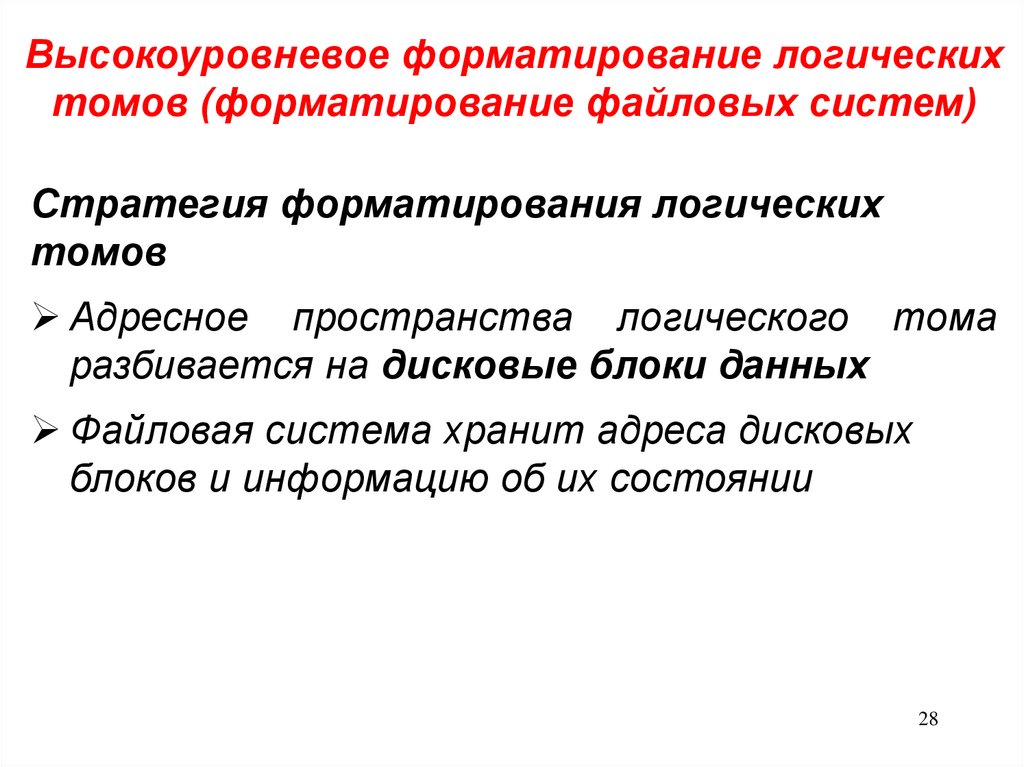 Высокоуровневое форматирование логических томов (форматирование файловых систем)

Стратегия форматирования логических томов

➢ Адресное пространства логического тома разбивается на дисковые блоки данных

➢ Файловая система хранит адреса дисковых блоков и информацию об их состоянии

28